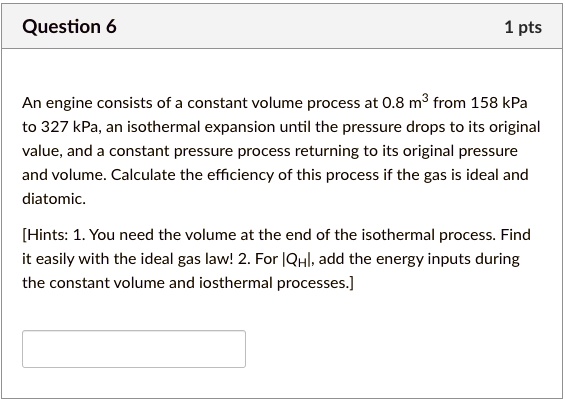 Question 6

1 pts

An engine consists of a constant volume process at 0.8 $m^3$ from 158 kPa to 327 kPa, an isothermal expansion until the pressure drops to its original value, and a constant pressure process returning to its original pressure and volume. Calculate the efficiency of this process if the gas is ideal and diatomic.

[Hints: 1. You need the volume at the end of the isothermal process. Find it easily with the ideal gas law! 2. For $|Q_H|$, add the energy inputs during the constant volume and iosthermal processes.]